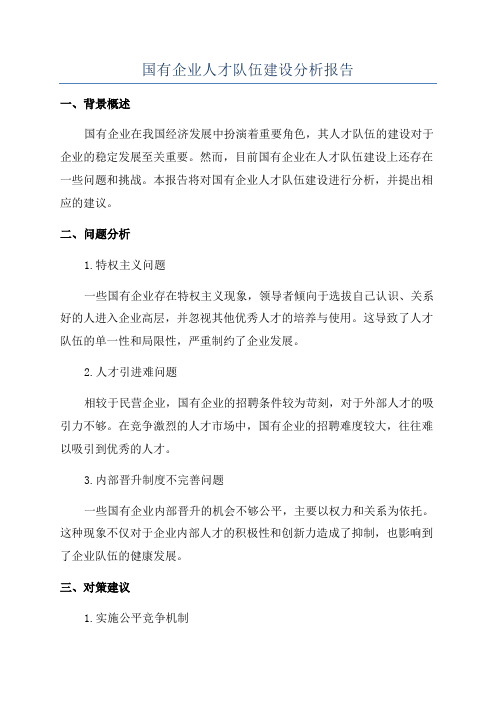 国有企业人才队伍建设分析报告

一、背景概述

国有企业在我国经济发展中扮演着重要角色，其人才队伍的建设对于企业的稳定发展至关重要。然而，目前国有企业在人才队伍建设上还存在一些问题和挑战。本报告将对国有企业人才队伍建设进行分析，并提出相应的建议。

二、问题分析

1.特权主义问题

一些国有企业存在特权主义现象，领导者倾向于选拔自己认识、关系好的人进入企业高层，并忽视其他优秀人才的培养与使用。这导致了人才队伍的单一性和局限性，严重制约了企业发展。

2.人才引进难问题

相较于民营企业，国有企业的招聘条件较为苛刻，对于外部人才的吸引力不够。在竞争激烈的人才市场中，国有企业的招聘难度较大，往往难以吸引到优秀的人才。

3.内部晋升制度不完善问题

一些国有企业内部晋升的机会不够公平，主要以权力和关系为依托。这种现象不仅对于企业内部人才的积极性和创新力造成了抑制，也影响到了企业队伍的健康发展。

三、对策建议

1.实施公平竞争机制